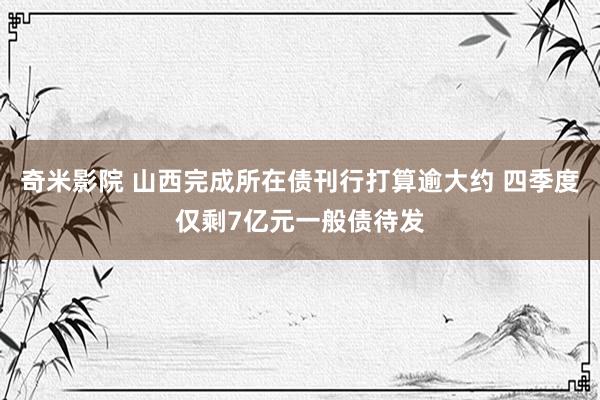 奇米影院 山西完成所在债刊行打算逾大约 四季度仅剩7亿元一般债待发